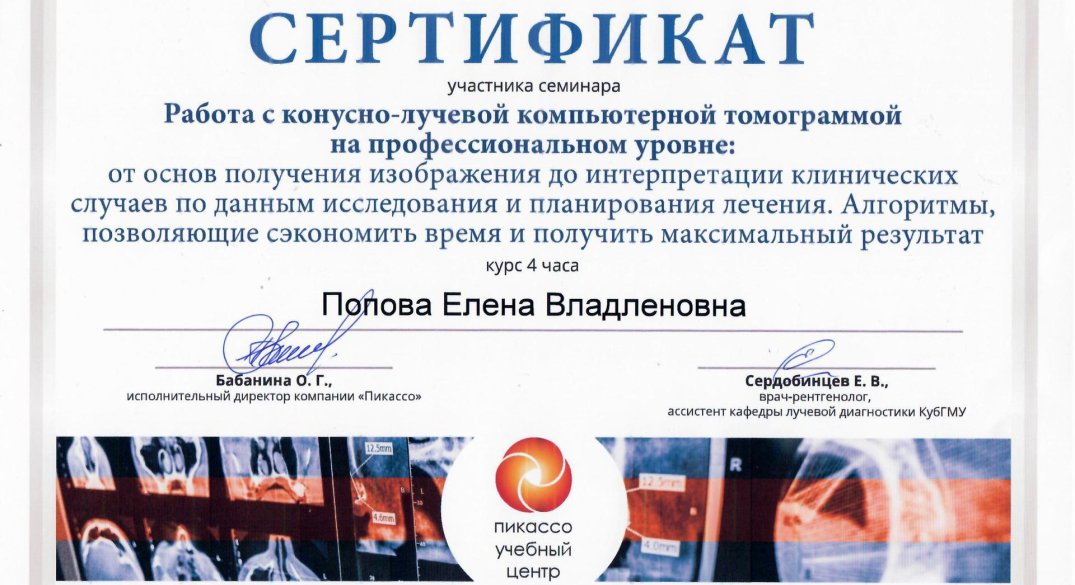 СЕРТИФИКАТ

участника семинара

Работа с конусно-лучевой компьютерной томограммой на профессиональном уровне:

от основ получения изображения до интерпретации клинических случаев по данным исследования и планирования лечения. Алгоритмы, позволяющие сэкономить время и получить максимальный результат

курс 4 часа

Попова Елена Владленовна

Бабанина О. Г.,
исполнительный директор компании «Пикассо»

Сердобинцев Е. В.,
врач-рентгенолог,
ассистент кафедры лучевой диагностики КубГМУ

12.5mm

4.6mm

12.5mm

4.0mm

R

пикассо
учебный
центр